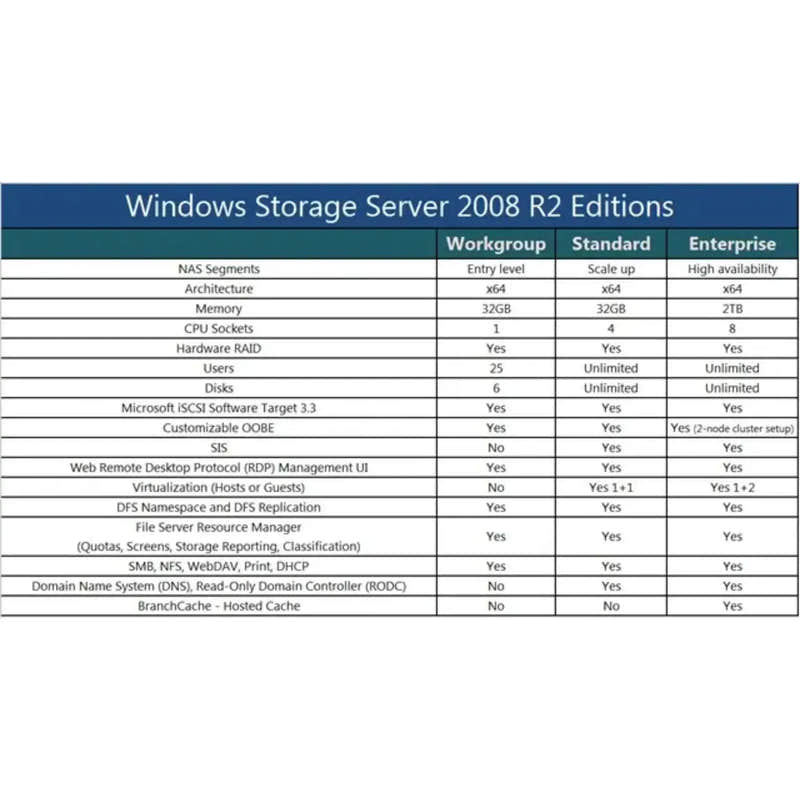 Windows Storage Server 2008 R2 Editions

| | Workgroup | Standard | Enterprise |
|---|---|---|---|
| NAS Segments | Entry level | Scale up | High availability |
| Architecture | x64 | x64 | x64 |
| Memory | 32GB | 32GB | 2TB |
| CPU Sockets | 1 | 4 | 8 |
| Hardware RAID | Yes | Yes | Yes |
| Users | 25 | Unlimited | Unlimited |
| Disks | 6 | Unlimited | Unlimited |
| Microsoft iSCSI Software Target 3.3 | Yes | Yes | Yes |
| Customizable OOBE | Yes | Yes | Yes (2-node cluster setup) |
| SIS | No | Yes | Yes |
| Web Remote Desktop Protocol (RDP) Management UI | Yes | Yes | Yes |
| Virtualization (Hosts or Guests) | No | Yes 1+1 | Yes 1+2 |
| DFS Namespace and DFS Replication | Yes | Yes | Yes |
| File Server Resource Manager (Quotas, Screens, Storage Reporting, Classification) | Yes | Yes | Yes |
| SMB, NFS, WebDAV, Print, DHCP | Yes | Yes | Yes |
| Domain Name System (DNS), Read-Only Domain Controller (RODC) | No | Yes | Yes |
| BranchCache - Hosted Cache | No | No | Yes |